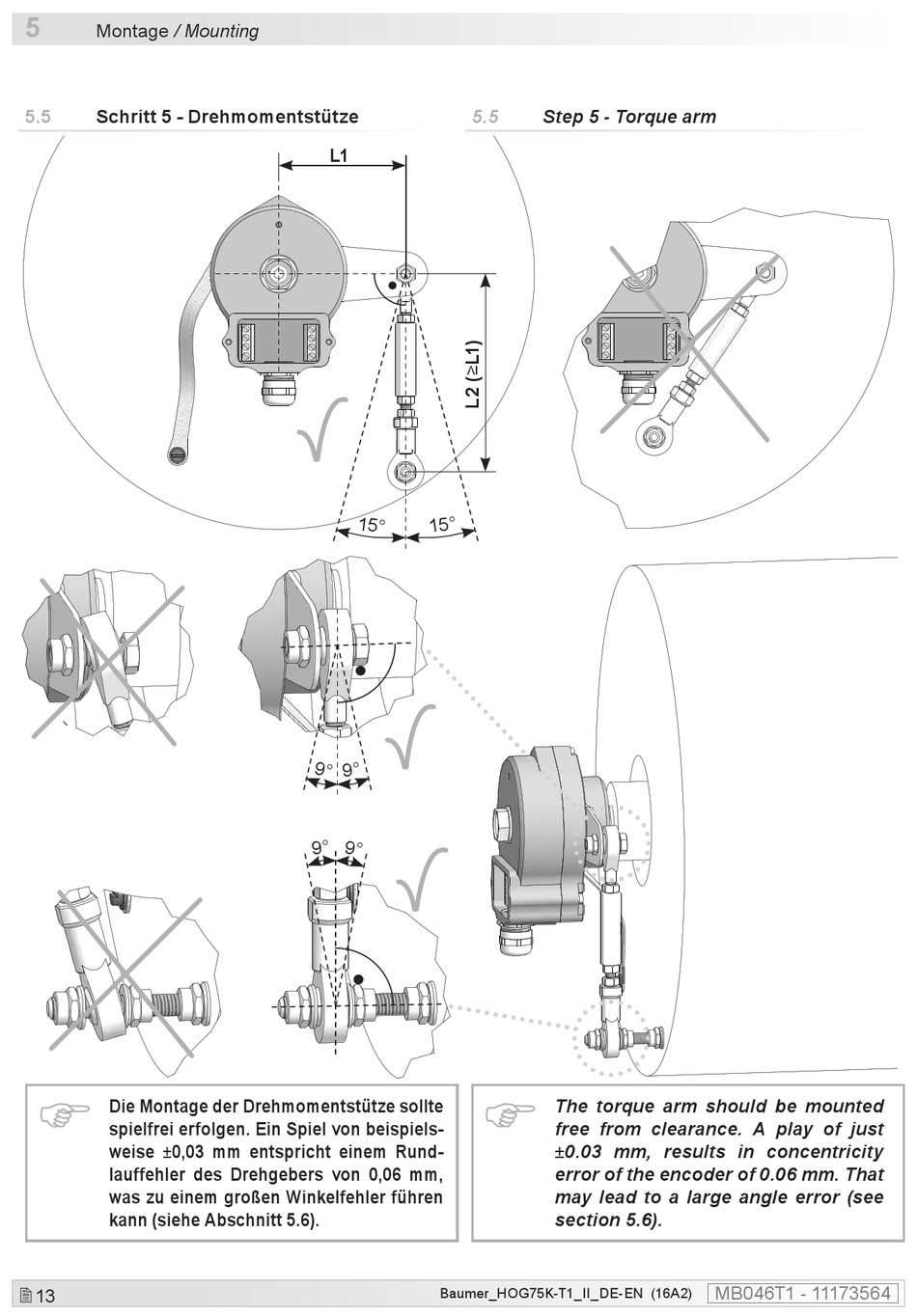 5 Montage / Mounting

5.5 Schritt 5 - Drehmomentstütze

5.5 Step 5 - Torque arm

L1

L2 (≥L1)

15°

15°

9° 9°

9° 9°

Die Montage der Drehmomentstütze sollte spielfrei erfolgen. Ein Spiel von beispielsweise ±0,03 mm entspricht einem Rundlauffehler des Drehgebers von 0,06 mm, was zu einem großen Winkelfehler führen kann (siehe Abschnitt 5.6).

The torque arm should be mounted free from clearance. A play of just ±0.03 mm, results in concentricity error of the encoder of 0.06 mm. That may lead to a large angle error (see section 5.6).

13

Baumer_HOG75K-T1_II_DE-EN (16A2)

MB046T1 - 11173564